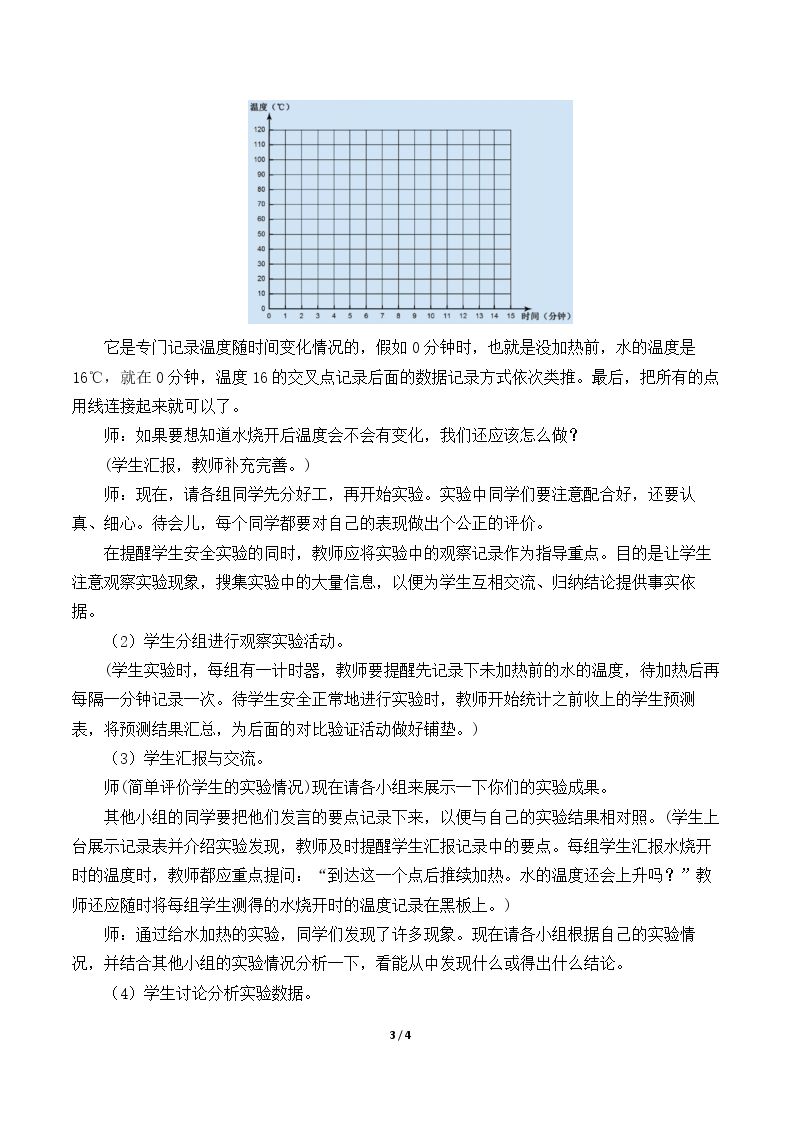 温度（℃）
120
110
100
90
80
70
60
50
40
30
20
10
0
0 1 2 3 4 5 6 7 8 9 10 11 12 13 14 15 时间（分钟）

它是专门记录温度随时间变化情况的，假如0分钟时，也就是没加热前，水的温度是16℃，就在0分钟，温度16的交叉点记录后面的数据记录方式依次类推。最后，把所有的点用线连接起来就可以了。

师：如果要想知道水烧开后温度会不会有变化，我们还应该怎么做？

(学生汇报，教师补充完善。)

师：现在，请各组同学先分好工，再开始实验。实验中同学们要注意配合好，还要认真、细心。待会儿，每个同学都要对自己的表现做出个公正的评价。

在提醒学生安全实验的同时，教师应将实验中的观察记录作为指导重点。目的是让学生注意观察实验现象，搜集实验中的大量信息，以便为学生互相交流、归纳结论提供事实依据。

（2）学生分组进行观察实验活动。

（学生实验时，每组有一计时器，教师要提醒先记录下未加热前的水的温度，待加热后再每隔一分钟记录一次。待学生安全正常地进行实验时，教师开始统计之前收上的学生预测表，将预测结果汇总，为后面的对比验证活动做好铺垫。）

（3）学生汇报与交流。

师(简单评价学生的实验情况)现在请各小组来展示一下你们的实验成果。

其他小组的同学要把他们发言的要点记录下来，以便与自己的实验结果相对照。(学生上台展示记录表并介绍实验发现，教师及时提醒学生汇报记录中的要点。每组学生汇报水烧开时的温度时，教师都应重点提问：“到达这一个点后推续加热。水的温度还会上升吗？”教师还应随时将每组学生测得的水烧开时的温度记录在黑板上。)

师：通过给水加热的实验，同学们发现了许多现象。现在请各小组根据自己的实验情况，并结合其他小组的实验情况分析一下，看能从中发现什么或得出什么结论。

（4）学生讨论分析实验数据。

3 / 4